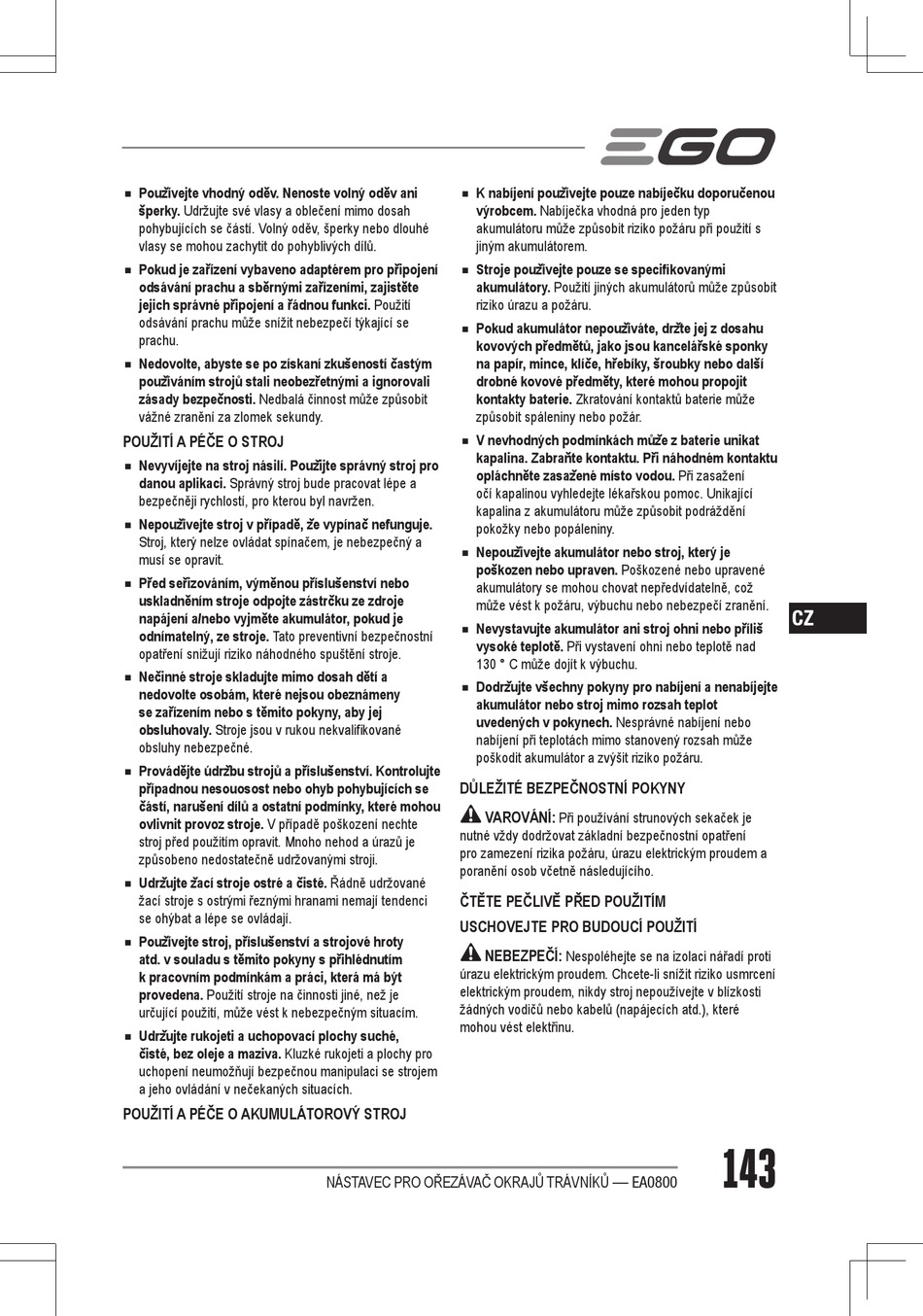 EGO

■ Používejte vhodný oděv. Nenoste volný oděv ani šperky. Udržujte své vlasy a oblečení mimo dosah pohybujících se částí. Volný oděv, šperky nebo dlouhé vlasy se mohou zachytit do pohyblivých dílů.

■ Pokud je zařízení vybaveno adaptérem pro připojení odsávání prachu a sběrnými zařízeními, zajistěte jejich správné připojení a řádnou funkci. Použití odsávání prachu může snížit nebezpečí týkající se prachu.

■ Nedovolte, abyste se po získání zkušeností častým používáním strojů stali neobezřetnými a ignorovali zásady bezpečnosti. Nedbalá činnost může způsobit vážné zranění za zlomek sekundy.

POUŽITÍ A PÉČE O STROJ

■ Nevyvíjejte na stroj násilí. Použijte správný stroj pro danou aplikaci. Správný stroj bude pracovat lépe a bezpečněji rychlostí, pro kterou byl navržen.

■ Nepoužívejte stroj v případě, že vypínač nefunguje. Stroj, který nelze ovládat spínačem, je nebezpečný a musí se opravit.

■ Před seřizováním, výměnou příslušenství nebo uskladněním stroje odpojte zástrčku ze zdroje napájení a/nebo vyjměte akumulátor, pokud je odnímatelný, ze stroje. Tato preventivní bezpečnostní opatření snižují riziko náhodného spuštění stroje.

■ Nečinné stroje skladujte mimo dosah dětí a nedovolte osobám, které nejsou obeznámeny se zařízením nebo s těmito pokyny, aby jej obsluhovaly. Stroje jsou v rukou nekvalifikované obsluhy nebezpečné.

■ Provádějte údržbu strojů a příslušenství. Kontrolujte případnou nesouosost nebo ohyb pohybujících se částí, narušení dílů a ostatní podmínky, které mohou ovlivnit provoz stroje. V případě poškození nechte stroj před použitím opravit. Mnoho nehod a úrazů je způsobeno nedostatečně udržovanými stroji.

■ Udržujte žací stroje ostré a čisté. Řádně udržované žací stroje s ostrými řeznými hranami nemají tendenci se ohýbat a lépe se ovládají.

■ Používejte stroj, příslušenství a strojové hroty atd. v souladu s těmito pokyny s přihlédnutím k pracovním podmínkám a práci, která má být provedena. Použití stroje na činnosti jiné, než je určující použití, může vést k nebezpečným situacím.

■ Udržujte rukojeti a uchopovací plochy suché, čisté, bez oleje a maziva. Kluzké rukojeti a plochy pro uchopení neumožňují bezpečnou manipulaci se strojem a jeho ovládání v nečekaných situacích.

POUŽITÍ A PÉČE O AKUMULÁTOROVÝ STROJ

■ K nabíjení používejte pouze nabíječku doporučenou výrobcem. Nabíječka vhodná pro jeden typ akumulátoru může způsobit riziko požáru při použití s jiným akumulátorem.

■ Stroje používejte pouze se specifikovanými akumulátory. Použití jiných akumulátorů může způsobit riziko úrazu a požáru.

■ Pokud akumulátor nepoužíváte, držte jej z dosahu kovových předmětů, jako jsou kancelářské sponky na papír, mince, klíče, hřebíky, šroubky nebo další drobné kovové předměty, které mohou propojit kontakty baterie. Zkratování kontaktů baterie může způsobit spáleniny nebo požár.

■ V nevhodných podmínkách může z baterie unikat kapalina. Zabraňte kontaktu. Při náhodném kontaktu opláchněte zasažené místo vodou. Při zasažení očí kapalinou vyhledejte lékařskou pomoc. Unikající kapalina z akumulátoru může způsobit podráždění pokožky nebo popáleniny.

■ Nepoužívejte akumulátor nebo stroj, který je poškozen nebo upraven. Poškozené nebo upravené akumulátory se mohou chovat nepředvídatelně, což může vést k požáru, výbuchu nebo nebezpečí zranění.

■ Nevystavujte akumulátor ani stroj ohni nebo příliš vysoké teplotě. Při vystavení ohni nebo teplotě nad 130 ° C může dojít k výbuchu.

■ Dodržujte všechny pokyny pro nabíjení a nenabíjejte akumulátor nebo stroj mimo rozsah teplot uvedených v pokynech. Nesprávné nabíjení nebo nabíjení při teplotách mimo stanovený rozsah může poškodit akumulátor a zvýšit riziko požáru.

DŮLEŽITÉ BEZPEČNOSTNÍ POKYNY

VAROVÁNÍ: Při používání strunových sekaček je nutné vždy dodržovat základní bezpečnostní opatření pro zamezení rizika požáru, úrazu elektrickým proudem a poranění osob včetně následujícího.

ČTĚTE PEČLIVĚ PŘED POUŽITÍM

USCHOVEJTE PRO BUDOUCÍ POUŽITÍ

NEBEZPEČÍ: Nespoléhejte se na izolaci nářadí proti úrazu elektrickým proudem. Chcete-li snížit riziko usmrcení elektrickým proudem, nikdy stroj nepoužívejte v blízkosti žádných vodičů nebo kabelů (napájecích atd.), které mohou vést elektřinu.

CZ

NÁSTAVEC PRO OŘEZÁVAČ OKRAJŮ TRÁVNÍKŮ — EA0800

143